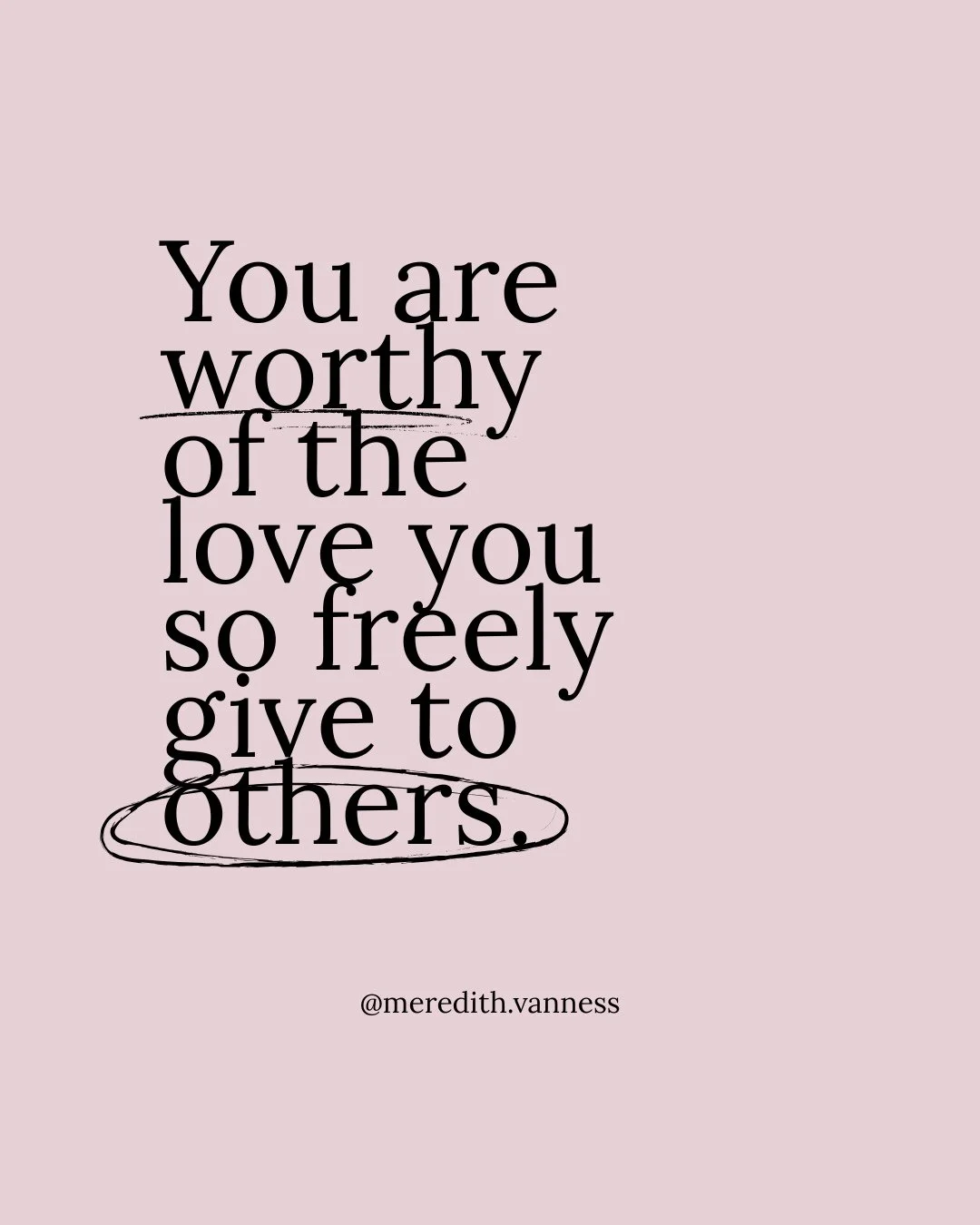 You are worthy of the love you so freely give to others.

@meredith.vanness